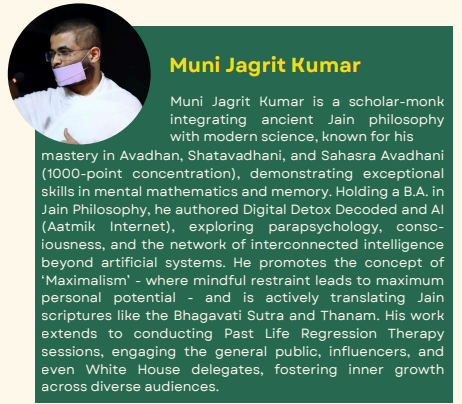 Muni Jagrit Kumar

Muni Jagrit Kumar is a scholar-monk integrating ancient Jain philosophy with modern science, known for his mastery in Avadhan, Shatavadhani, and Sahasra Avadhani (1000-point concentration), demonstrating exceptional skills in mental mathematics and memory. Holding a B.A. in Jain Philosophy, he authored Digital Detox Decoded and AI (Aatmik Internet), exploring parapsychology, consciousness, and the network of interconnected intelligence beyond artificial systems. He promotes the concept of 'Maximalism' - where mindful restraint leads to maximum personal potential - and is actively translating Jain scriptures like the Bhagavati Sutra and Thanam. His work extends to conducting Past Life Regression Therapy sessions, engaging the general public, influencers, and even White House delegates, fostering inner growth across diverse audiences.